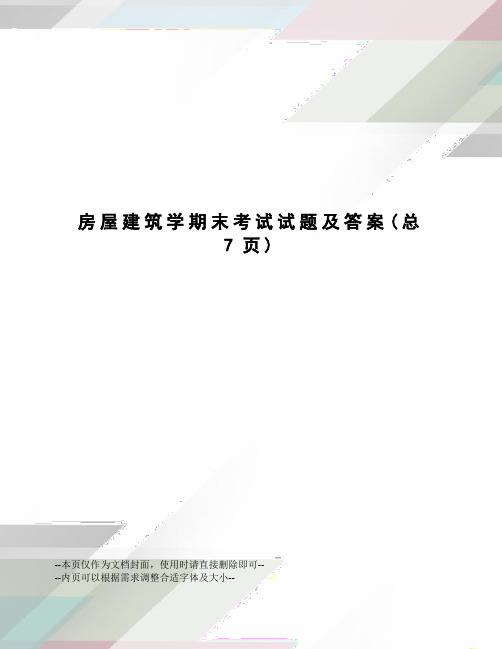 房屋建筑学期末考试试题及答案（总7页）

--本页仅作为文档封面，使用时请直接删除即可--
--内页可以根据需求调整合适字体及大小--